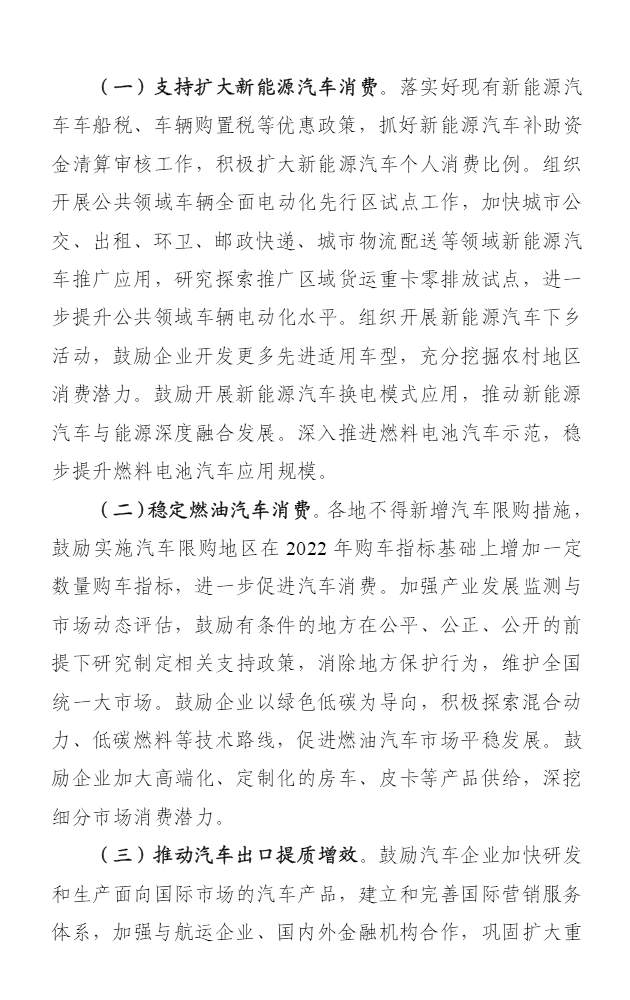 （一）支持扩大新能源汽车消费。落实好现有新能源汽车车船税、车辆购置税等优惠政策，抓好新能源汽车补助资金清算审核工作，积极扩大新能源汽车个人消费比例。组织开展公共领域车辆全面电动化先行区试点工作，加快城市公交、出租、环卫、邮政快递、城市物流配送等领域新能源汽车推广应用，研究探索推广区域货运重卡零排放试点，进一步提升公共领域车辆电动化水平。组织开展新能源汽车下乡活动，鼓励企业开发更多先进适用车型，充分挖掘农村地区消费潜力。鼓励开展新能源汽车换电模式应用，推动新能源汽车与能源深度融合发展。深入推进燃料电池汽车示范，稳步提升燃料电池汽车应用规模。

（二）稳定燃油汽车消费。各地不得新增汽车限购措施，鼓励实施汽车限购地区在 2022 年购车指标基础上增加一定数量购车指标，进一步促进汽车消费。加强产业发展监测与市场动态评估，鼓励有条件的地方在公平、公正、公开的前提下研究制定相关支持政策，消除地方保护行为，维护全国统一大市场。鼓励企业以绿色低碳为导向，积极探索混合动力、低碳燃料等技术路线，促进燃油汽车市场平稳发展。鼓励企业加大高端化、定制化的房车、皮卡等产品供给，深挖细分市场消费潜力。

（三）推动汽车出口提质增效。鼓励汽车企业加快研发和生产面向国际市场的汽车产品，建立和完善国际营销服务体系，加强与航运企业、国内外金融机构合作，巩固扩大重